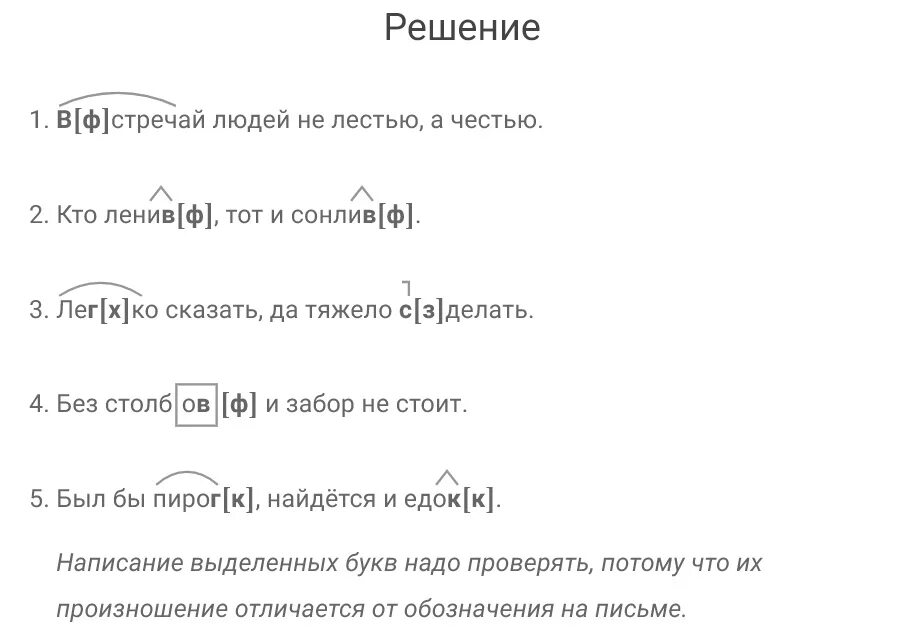 Решение

1. В[ф]стречай людей не лестью, а честью.

2. Кто ленив[ф], тот и сонлив[ф].

3. Лег[х]ко сказать, да тяжело с[з]делать.

4. Без столбов [ф] и забор не стоит.

5. Был бы пирог[к], найдётся и едок[к].

Написание выделенных букв надо проверять, потому что их произношение отличается от обозначения на письме.